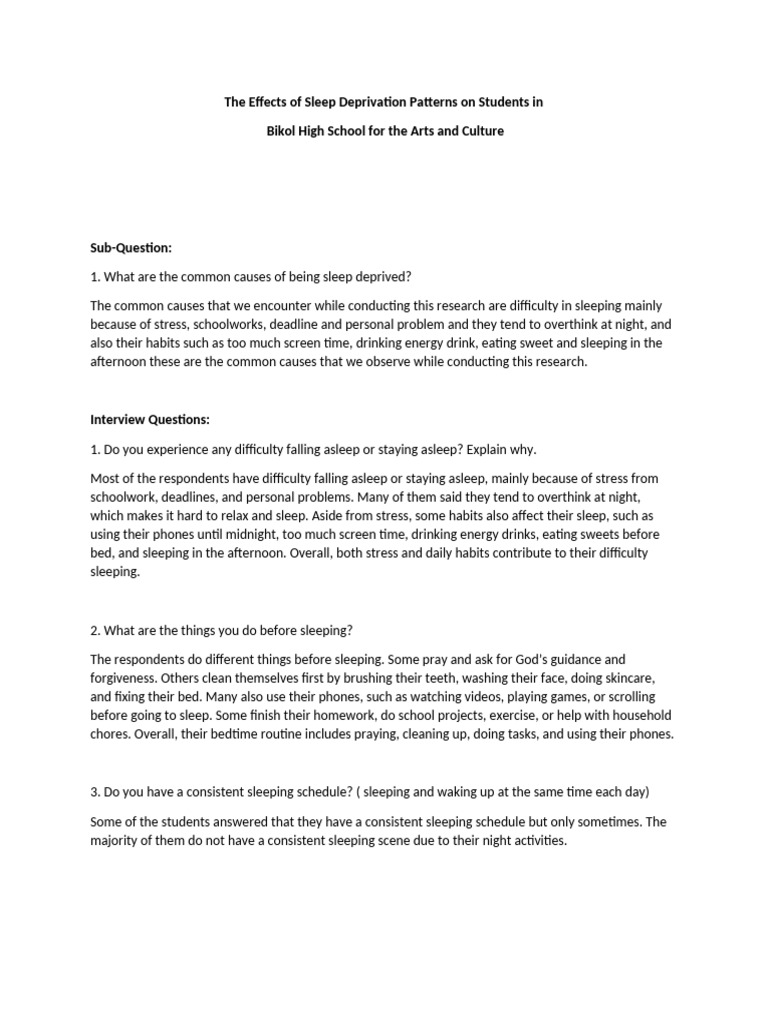 The Effects of Sleep Deprivation Patterns on Students in

Bikol High School for the Arts and Culture

Sub-Question:

1. What are the common causes of being sleep deprived?

The common causes that we encounter while conducting this research are difficulty in sleeping mainly because of stress, schoolworks, deadline and personal problem and they tend to overthink at night, and also their habits such as too much screen time, drinking energy drink, eating sweet and sleeping in the afternoon these are the common causes that we observe while conducting this research.

Interview Questions:

1. Do you experience any difficulty falling asleep or staying asleep? Explain why.

Most of the respondents have difficulty falling asleep or staying asleep, mainly because of stress from schoolwork, deadlines, and personal problems. Many of them said they tend to overthink at night, which makes it hard to relax and sleep. Aside from stress, some habits also affect their sleep, such as using their phones until midnight, too much screen time, drinking energy drinks, eating sweets before bed, and sleeping in the afternoon. Overall, both stress and daily habits contribute to their difficulty sleeping.

2. What are the things you do before sleeping?

The respondents do different things before sleeping. Some pray and ask for God's guidance and forgiveness. Others clean themselves first by brushing their teeth, washing their face, doing skincare, and fixing their bed. Many also use their phones, such as watching videos, playing games, or scrolling before going to sleep. Some finish their homework, do school projects, exercise, or help with household chores. Overall, their bedtime routine includes praying, cleaning up, doing tasks, and using their phones.

3. Do you have a consistent sleeping schedule? ( sleeping and waking up at the same time each day)

Some of the students answered that they have a consistent sleeping schedule but only sometimes. The majority of them do not have a consistent sleeping scene due to their night activities.